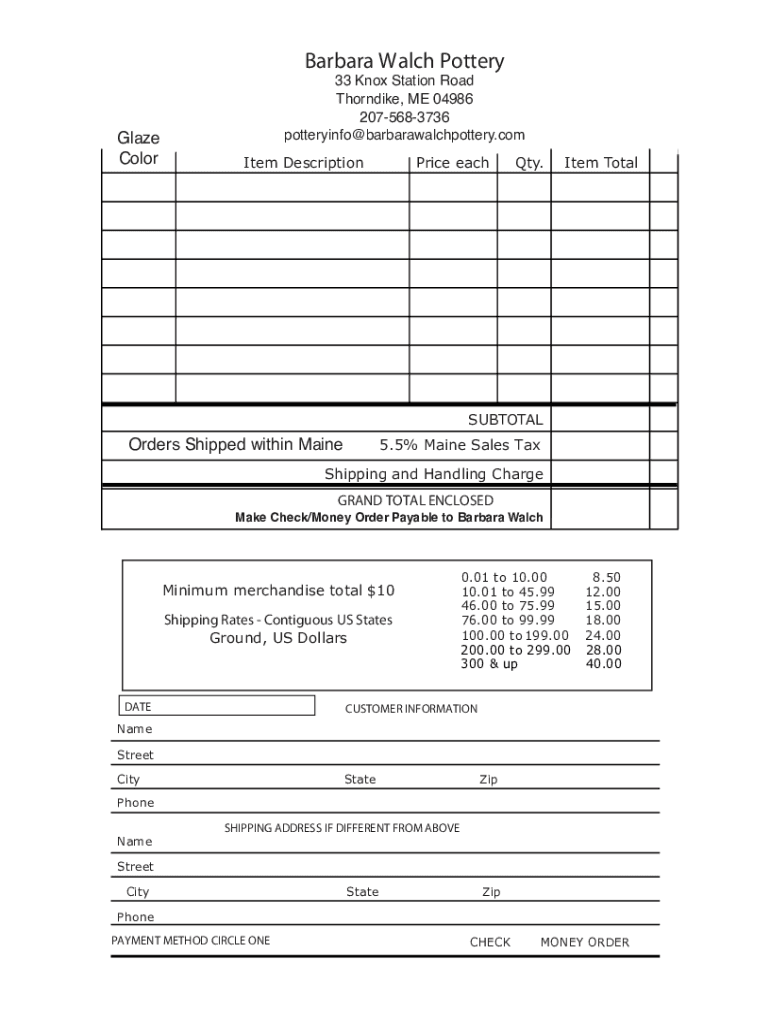 Barbara Walch Pottery
33 Knox Station Road
Thorndike, ME 04986
207-568-3736
potteryinfo@barbarawalchpottery.com

| Glaze Color | Item Description | Price each | Qty. | Item Total | |
|---|---|---|---|---|---|
| | | | | | |
| | | | | | |
| | | | | | |
| | | | | | |
| | | | | | |
| | | | | | |
| | | | | | |
| | | | | | |

SUBTOTAL
Orders Shipped within Maine 5.5% Maine Sales Tax
Shipping and Handling Charge
GRAND TOTAL ENCLOSED
Make Check/Money Order Payable to Barbara Walch

Minimum merchandise total $10
Shipping Rates - Contiguous US States
Ground, US Dollars

| | |
|---|---|
| 0.01 to 10.00 | 8.50 |
| 10.01 to 45.99 | 12.00 |
| 46.00 to 75.99 | 15.00 |
| 76.00 to 99.99 | 18.00 |
| 100.00 to 199.00 | 24.00 |
| 200.00 to 299.00 | 28.00 |
| 300 & up | 40.00 |

DATE
CUSTOMER INFORMATION
Name
Street
City State Zip
Phone

SHIPPING ADDRESS IF DIFFERENT FROM ABOVE
Name
Street
City State Zip
Phone

PAYMENT METHOD CIRCLE ONE CHECK MONEY ORDER